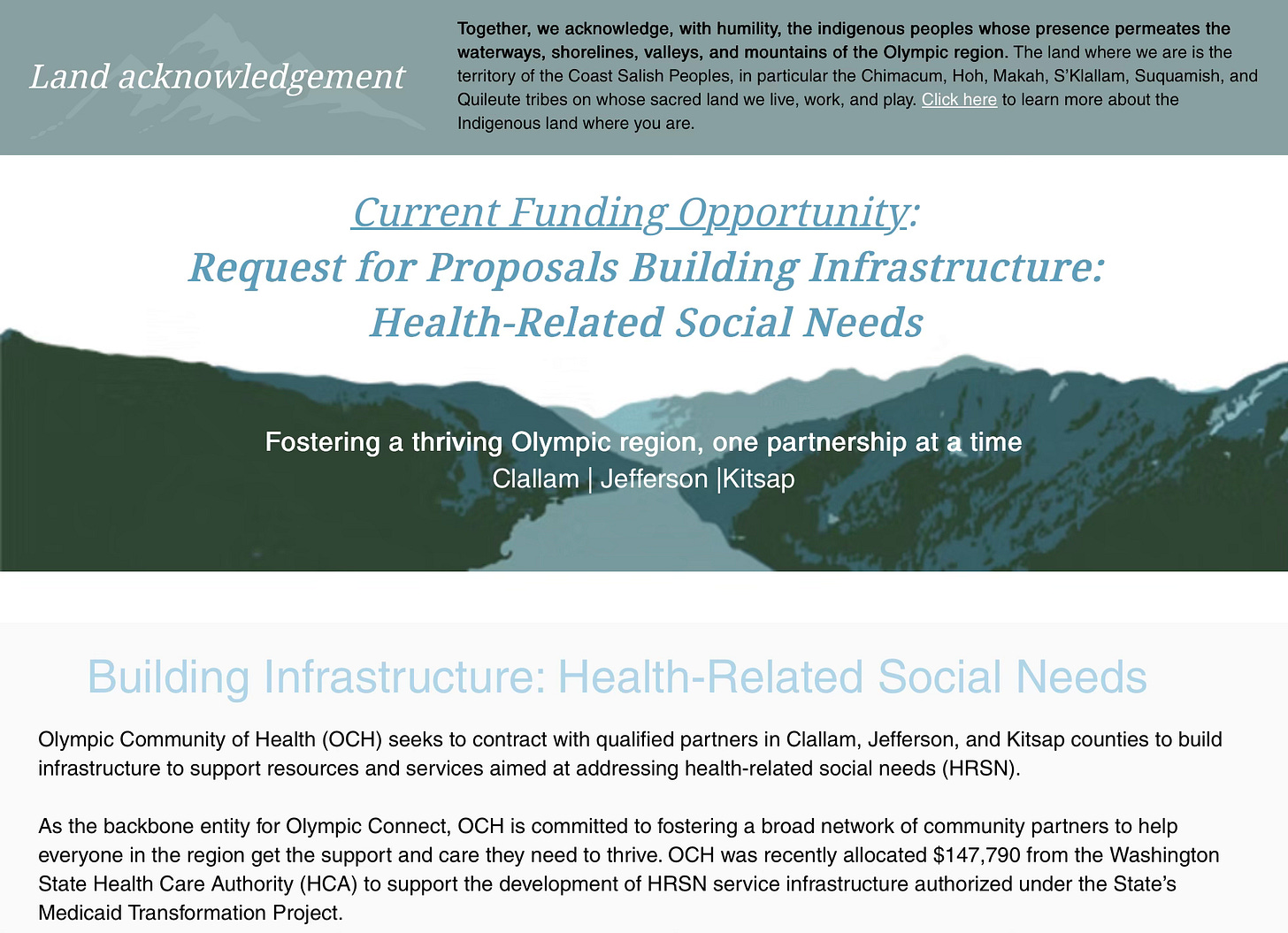 Land acknowledgement

Together, we acknowledge, with humility, the indigenous peoples whose presence permeates the waterways, shorelines, valleys, and mountains of the Olympic region. The land where we are is the territory of the Coast Salish Peoples, in particular the Chimacum, Hoh, Makah, S'Klallam, Suquamish, and Quileute tribes on whose sacred land we live, work, and play. Click here to learn more about the Indigenous land where you are.

Current Funding Opportunity:
Request for Proposals Building Infrastructure:
Health-Related Social Needs

Fostering a thriving Olympic region, one partnership at a time
Clallam | Jefferson |Kitsap

Building Infrastructure: Health-Related Social Needs

Olympic Community of Health (OCH) seeks to contract with qualified partners in Clallam, Jefferson, and Kitsap counties to build infrastructure to support resources and services aimed at addressing health-related social needs (HRSN).

As the backbone entity for Olympic Connect, OCH is committed to fostering a broad network of community partners to help everyone in the region get the support and care they need to thrive. OCH was recently allocated $147,790 from the Washington State Health Care Authority (HCA) to support the development of HRSN service infrastructure authorized under the State's Medicaid Transformation Project.